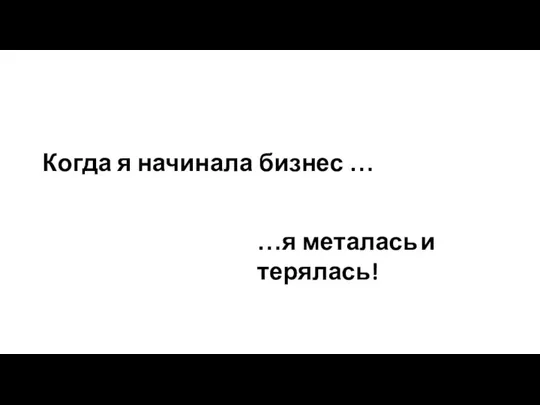 Когда я начинала бизнес …

…я металась и терялась!